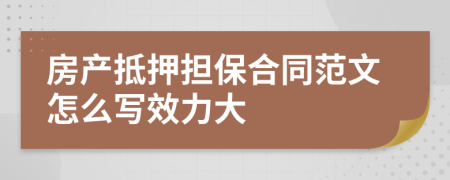 房产抵押担保合同范文怎么写效力大